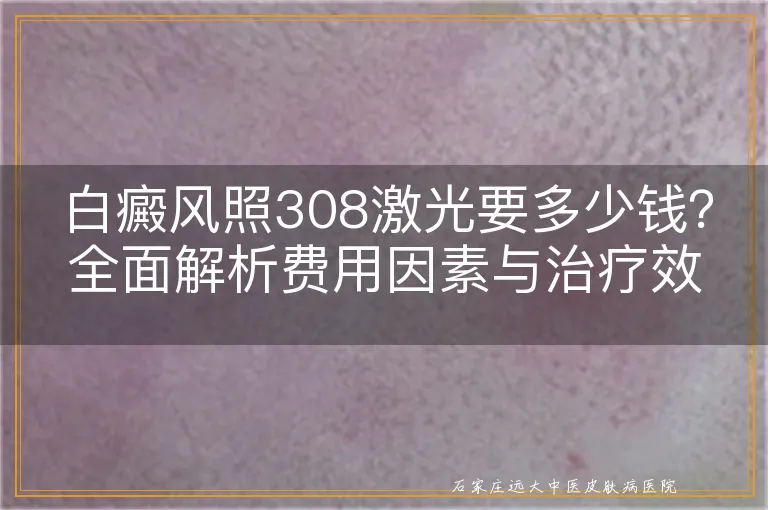 白癜风照308激光要多少钱?全面解析费用因素与治疗效

石家庄远大中医皮肤病医院